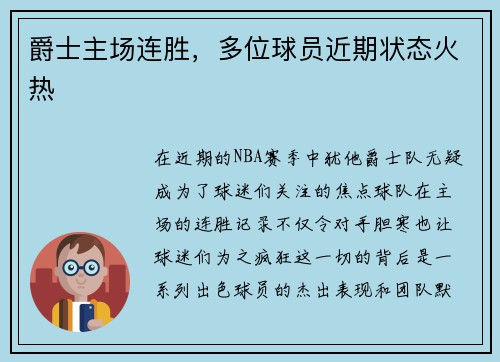 爵士主场连胜，多位球员近期状态火热

在近期的NBA赛季中犹他爵士队无疑成为了球迷们关注的焦点球队在主场的连胜记录不仅令对手胆寒也让球迷们为之疯狂这一切的背后是一系列出色球员的杰出表现和团队默